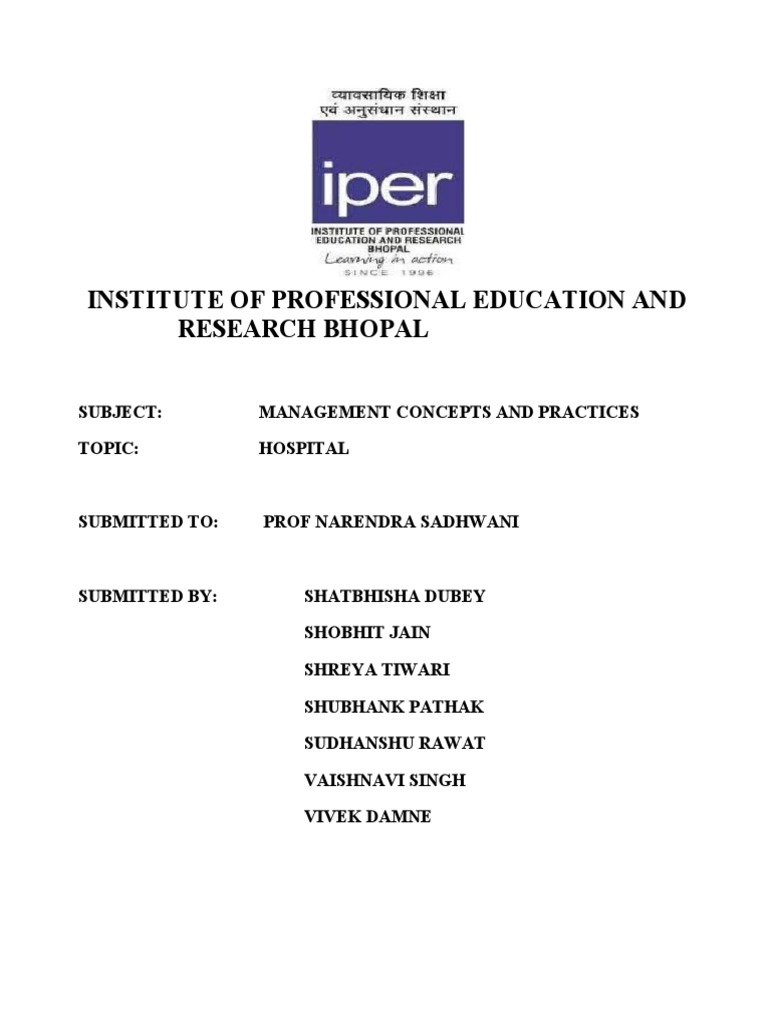 व्यावसायिक शिक्षा
एवं अनुसंधान संस्थान

iper

INSTITUTE OF PROFESSIONAL EDUCATION AND RESEARCH BHOPAL
Learning in action
SINCE 1996

INSTITUTE OF PROFESSIONAL EDUCATION AND RESEARCH BHOPAL

SUBJECT: MANAGEMENT CONCEPTS AND PRACTICES

TOPIC: HOSPITAL

SUBMITTED TO: PROF NARENDRA SADHWANI

SUBMITTED BY: SHATBHISHA DUBEY

SHOBHIT JAIN

SHREYA TIWARI

SHUBHANK PATHAK

SUDHANSHU RAWAT

VAISHNAVI SINGH

VIVEK DAMNE